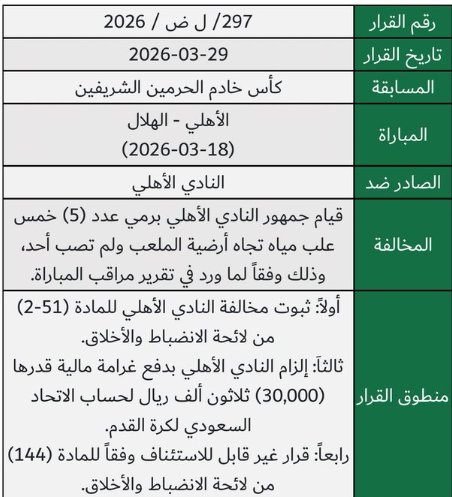 | رقم القرار | 297/ ل ض / 2026 |
|---|---|
| تاريخ القرار | 2026-03-29 |
| المسابقة | كأس خادم الحرمين الشريفين |
| المباراة | الأهلي - الهلال (2026-03-18) |
| الصادر ضد | النادي الأهلي |
| المخالفة | قيام جمهور النادي الأهلي برمي عدد (5) خمس علب مياه تجاه أرضية الملعب ولم تصب أحد، وذلك وفقاً لما ورد في تقرير مراقب المباراة. |
| منطوق القرار | أولاً: ثبوت مخالفة النادي الأهلي للمادة (51-2) من لائحة الانضباط والأخلاق. ثالثاَ: إلزام النادي الأهلي بدفع غرامة مالية قدرها (30,000) ثلاثون ألف ريال لحساب الاتحاد السعودي لكرة القدم. رابعاً: قرار غير قابل للاستئناف وفقاً للمادة (144) من لائحة الانضباط والأخلاق. |